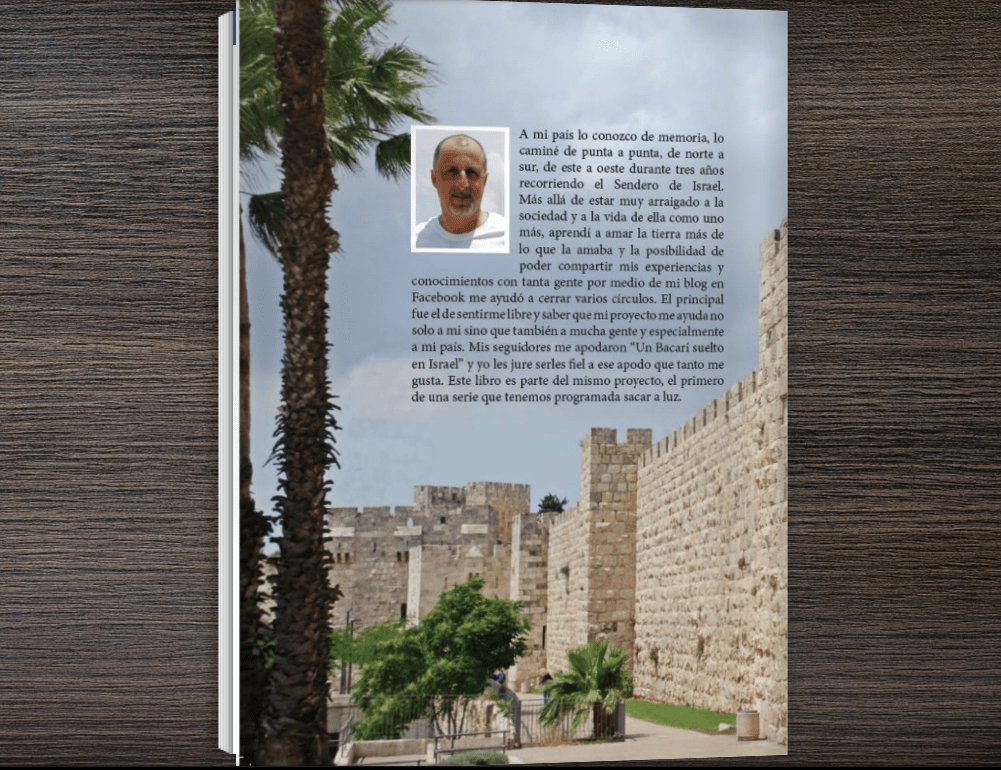 A mi país lo conozco de memoria, lo caminé de punta a punta, de norte a sur, de este a oeste durante tres años recorriendo el Sendero de Israel. Más allá de estar muy arraigado a la sociedad y a la vida de ella como uno más, aprendí a amar la tierra más de lo que la amaba y la posibilidad de poder compartir mis experiencias y conocimientos con tanta gente por medio de mi blog en Facebook me ayudó a cerrar varios círculos. El principal fue el de sentirme libre y saber que mi proyecto me ayuda no solo a mi sino que también a mucha gente y especialmente a mi país. Mis seguidores me apodaron "Un Bacari suelto en Israel" y yo les jure serles fiel a ese apodo que tanto me gusta. Este libro es parte del mismo proyecto, el primero de una serie que tenemos programada sacar a luz.